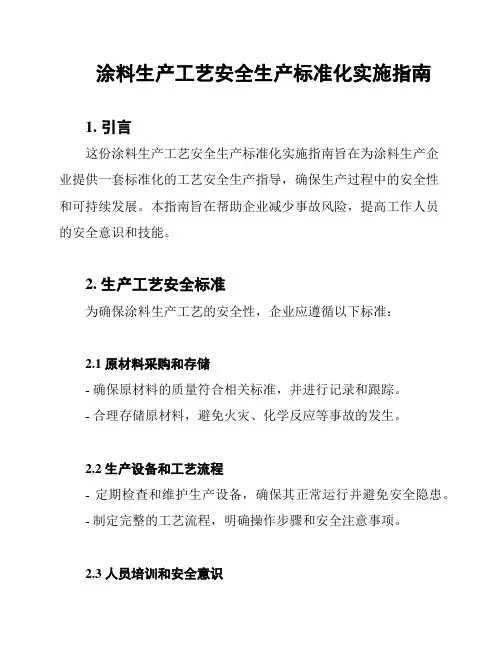 涂料生产工艺安全生产标准化实施指南

1. 引言

这份涂料生产工艺安全生产标准化实施指南旨在为涂料生产企业提供一套标准化的工艺安全生产指导，确保生产过程中的安全性和可持续发展。本指南旨在帮助企业减少事故风险，提高工作人员的安全意识和技能。

2. 生产工艺安全标准

为确保涂料生产工艺的安全性，企业应遵循以下标准：

2.1 原材料采购和存储

- 确保原材料的质量符合相关标准，并进行记录和跟踪。
- 合理存储原材料，避免火灾、化学反应等事故的发生。

2.2 生产设备和工艺流程

- 定期检查和维护生产设备，确保其正常运行并避免安全隐患。
- 制定完整的工艺流程，明确操作步骤和安全注意事项。

2.3 人员培训和安全意识